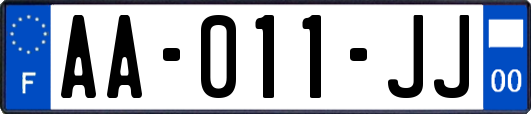 F

AA-011-JJ

00